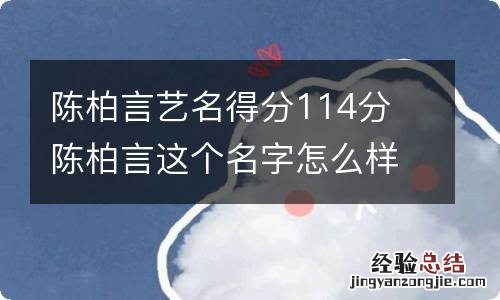 陈柏言艺名得分114分
陈柏言这个名字怎么样

经验总结
jingyanzongjie.com